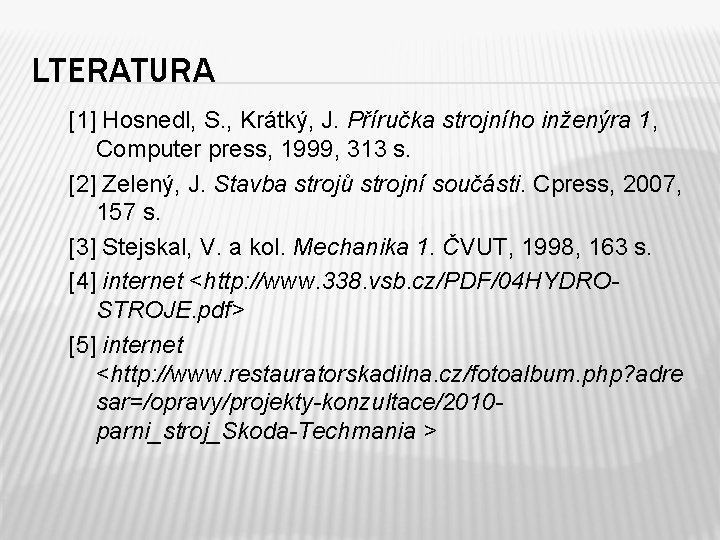 LTERATURA

[1] Hosnedl, S., Krátký, J. Příručka strojního inženýra 1, Computer press, 1999, 313 s.

[2] Zelený, J. Stavba strojů strojní součásti. Cpress, 2007, 157 s.

[3] Stejskal, V. a kol. Mechanika 1. ČVUT, 1998, 163 s.

[4] internet <http://www.338.vsb.cz/PDF/04HYDRO-STROJE.pdf>

[5] internet <http://www.restauratorskadilna.cz/fotoalbum.php?adresar=/opravy/projekty-konzultace/2010-parni_stroj_Skoda-Techmania >